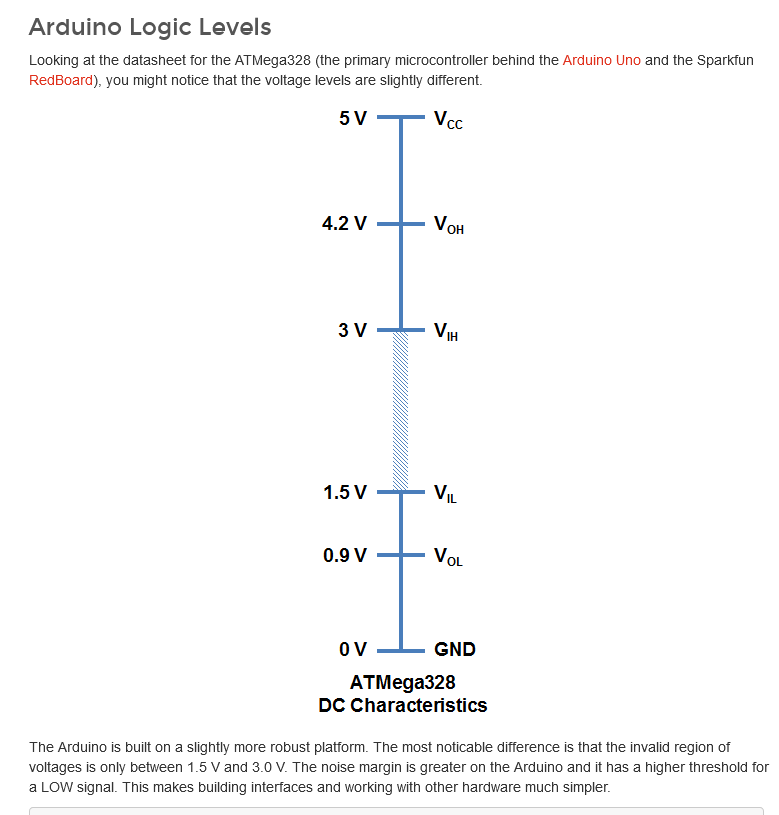 Arduino Logic Levels

Looking at the datasheet for the ATMega328 (the primary microcontroller behind the Arduino Uno and the Sparkfun RedBoard), you might notice that the voltage levels are slightly different.

5 V $V_{CC}$

4.2 V $V_{OH}$

3 V $V_{IH}$

1.5 V $V_{IL}$

0.9 V $V_{OL}$

0 V GND

ATMega328
DC Characteristics

The Arduino is built on a slightly more robust platform. The most noticable difference is that the invalid region of voltages is only between 1.5 V and 3.0 V. The noise margin is greater on the Arduino and it has a higher threshold for a LOW signal. This makes building interfaces and working with other hardware much simpler.